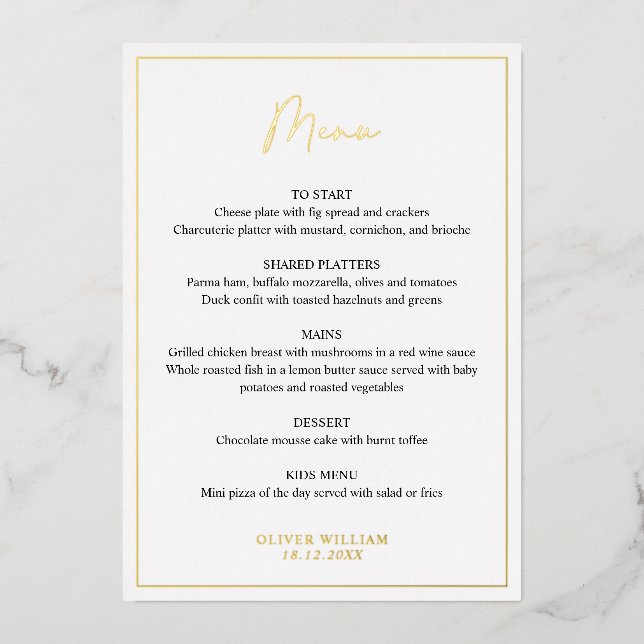 Menu

TO START
Cheese plate with fig spread and crackers
Charcuterie platter with mustard, cornichon, and brioche

SHARED PLATTERS
Parma ham, buffalo mozzarella, olives and tomatoes
Duck confit with toasted hazelnuts and greens

MAINS
Grilled chicken breast with mushrooms in a red wine sauce
Whole roasted fish in a lemon butter sauce served with baby potatoes and roasted vegetables

DESSERT
Chocolate mousse cake with burnt toffee

KIDS MENU
Mini pizza of the day served with salad or fries

OLIVER WILLIAM
18.12.20XX